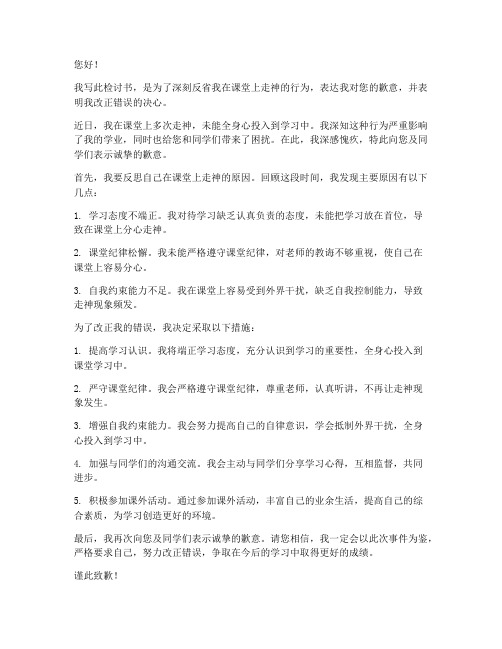 您好！

我写此检讨书，是为了深刻反省我在课堂上走神的行为，表达我对您的歉意，并表明我改正错误的决心。

近日，我在课堂上多次走神，未能全身心投入到学习中。我深知这种行为严重影响了我的学业，同时也给您和同学们带来了困扰。在此，我深感愧疚，特此向您及同学们表示诚挚的歉意。

首先，我要反思自己在课堂上走神的原因。回顾这段时间，我发现主要原因有以下几点：

1. 学习态度不端正。我对待学习缺乏认真负责的态度，未能把学习放在首位，导致在课堂上分心走神。

2. 课堂纪律松懈。我未能严格遵守课堂纪律，对老师的教诲不够重视，使自己在课堂上容易分心。

3. 自我约束能力不足。我在课堂上容易受到外界干扰，缺乏自我控制能力，导致走神现象频发。

为了改正我的错误，我决定采取以下措施：

1. 提高学习认识。我将端正学习态度，充分认识到学习的重要性，全身心投入到课堂学习中。

2. 严守课堂纪律。我会严格遵守课堂纪律，尊重老师，认真听讲，不再让走神现象发生。

3. 增强自我约束能力。我会努力提高自己的自律意识，学会抵制外界干扰，全身心投入到学习中。

4. 加强与同学们的沟通交流。我会主动与同学们分享学习心得，互相监督，共同进步。

5. 积极参加课外活动。通过参加课外活动，丰富自己的业余生活，提高自己的综合素质，为学习创造更好的环境。

最后，我再次向您及同学们表示诚挚的歉意。请您相信，我一定会以此次事件为鉴，严格要求自己，努力改正错误，争取在今后的学习中取得更好的成绩。

谨此致歉！